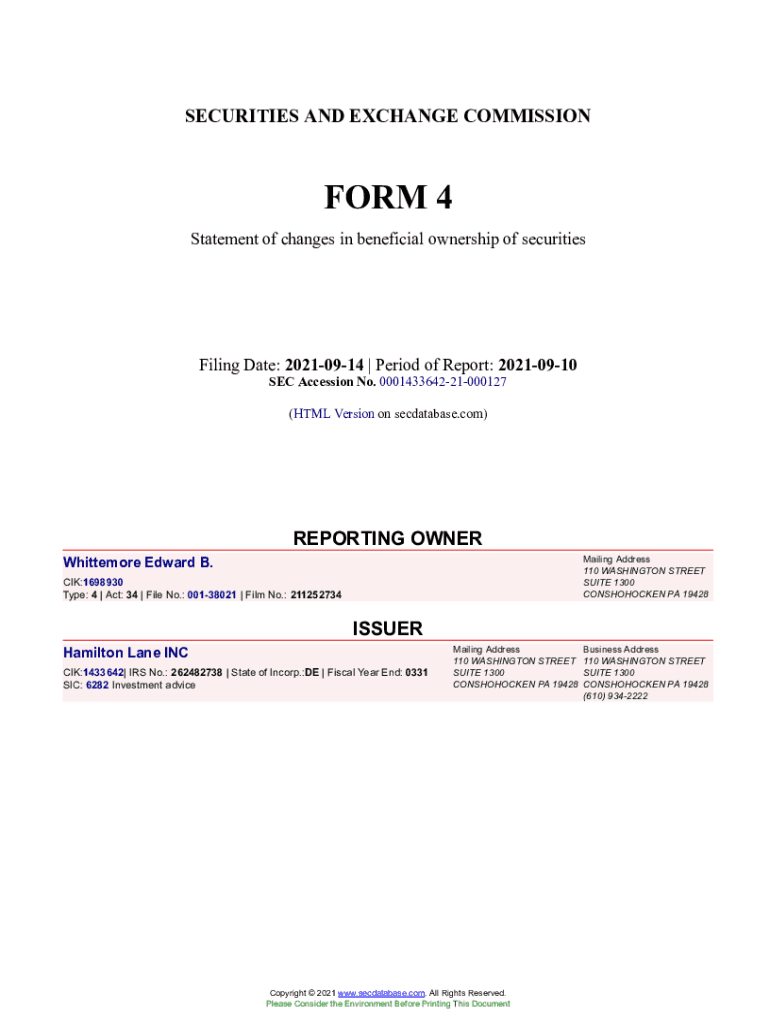 SECURITIES AND EXCHANGE COMMISSION

FORM 4

Statement of changes in beneficial ownership of securities

Filing Date: 2021-09-14 | Period of Report: 2021-09-10
SEC Accession No. 0001433642-21-000127

(HTML Version on secdatabase.com)

REPORTING OWNER

Whittemore Edward B.
CIK:1698930
Type: 4 | Act: 34 | File No.: 001-38021 | Film No.: 211252734

Mailing Address
110 WASHINGTON STREET
SUITE 1300
CONSHOHOCKEN PA 19428

ISSUER

Hamilton Lane INC
CIK:1433642| IRS No.: 262482738 | State of Incorp.:DE | Fiscal Year End: 0331
SIC: 6282 Investment advice

Mailing Address
110 WASHINGTON STREET
SUITE 1300
CONSHOHOCKEN PA 19428

Business Address
110 WASHINGTON STREET
SUITE 1300
CONSHOHOCKEN PA 19428
(610) 934-2222

Copyright © 2021 www.secdatabase.com. All Rights Reserved.
Please Consider the Environment Before Printing This Document